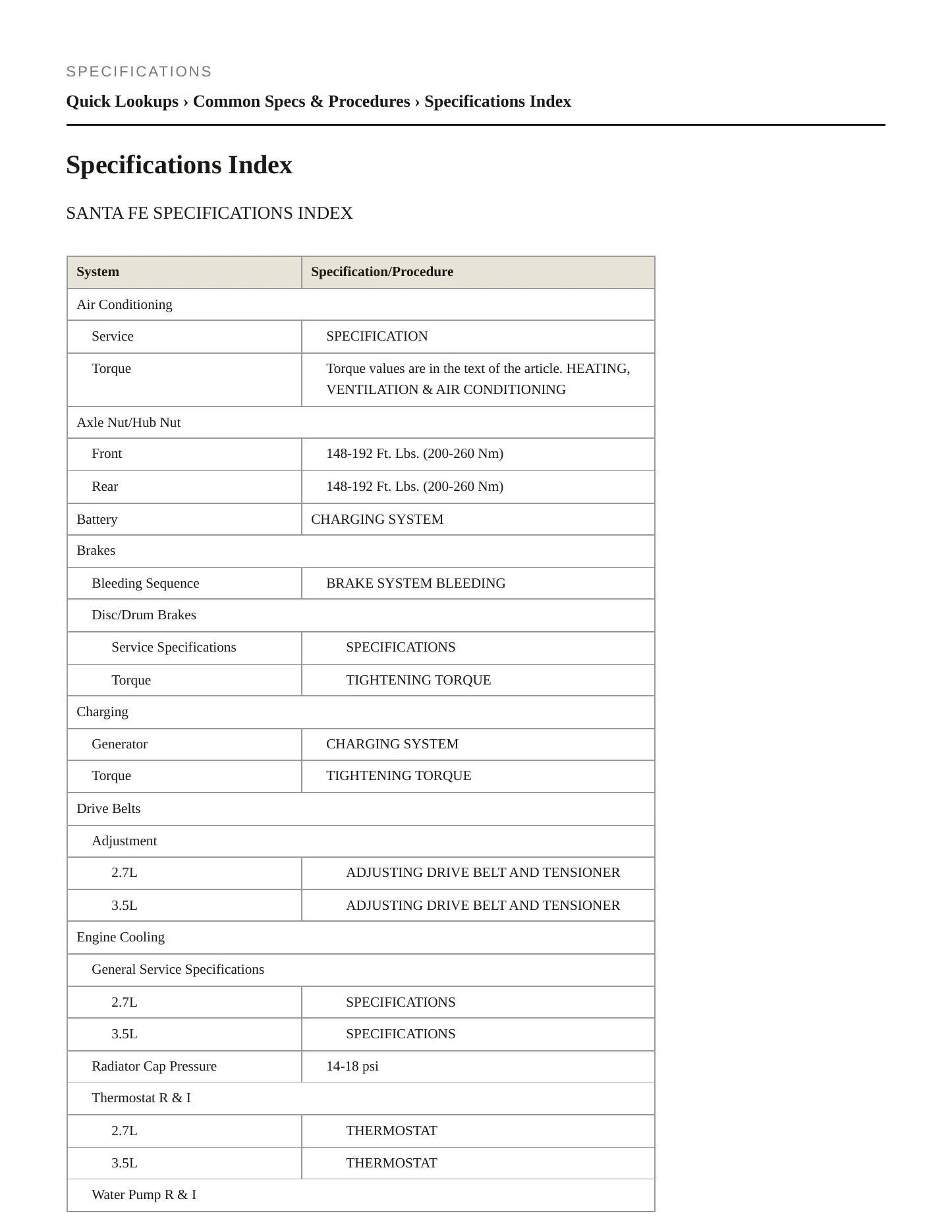 SPECIFICATIONS

Quick Lookups › Common Specs & Procedures › Specifications Index

Specifications Index

SANTA FE SPECIFICATIONS INDEX

| System | Specification/Procedure |
|---|---|
| Air Conditioning | |
| Service | SPECIFICATION |
| Torque | Torque values are in the text of the article. HEATING, VENTILATION & AIR CONDITIONING |
| Axle Nut/Hub Nut | |
| Front | 148-192 Ft. Lbs. (200-260 Nm) |
| Rear | 148-192 Ft. Lbs. (200-260 Nm) |
| Battery | CHARGING SYSTEM |
| Brakes | |
| Bleeding Sequence | BRAKE SYSTEM BLEEDING |
| Disc/Drum Brakes | |
| Service Specifications | SPECIFICATIONS |
| Torque | TIGHTENING TORQUE |
| Charging | |
| Generator | CHARGING SYSTEM |
| Torque | TIGHTENING TORQUE |
| Drive Belts | |
| Adjustment | |
| 2.7L | ADJUSTING DRIVE BELT AND TENSIONER |
| 3.5L | ADJUSTING DRIVE BELT AND TENSIONER |
| Engine Cooling | |
| General Service Specifications | |
| 2.7L | SPECIFICATIONS |
| 3.5L | SPECIFICATIONS |
| Radiator Cap Pressure | 14-18 psi |
| Thermostat R & I | |
| 2.7L | THERMOSTAT |
| 3.5L | THERMOSTAT |
| Water Pump R & I | |